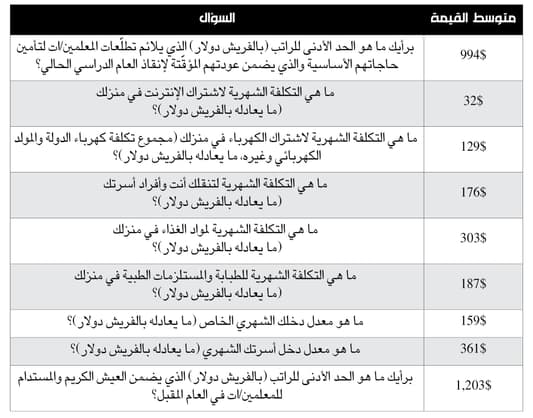 | متوسط القيمة | السؤال |
|---|---|
| 994$ | برأيك ما هو الحد الأدنى للراتب (بالفريش دولار) الذي يلائم تطلّعات المعلمين/ات لتأمين حاجاتهم الأساسية والذي يضمن عودتهم المؤقّتة لإنقاذ العام الدراسي الحالي؟ |
| 32$ | ما هي التكلفة الشهرية لاشتراك الإنترنت في منزلك (ما يعادله بالفريش دولار)؟ |
| 129$ | ما هي التكلفة الشهرية لاشتراك الكهرباء في منزلك (مجموع تكلفة كهرباء الدولة والمولد الكهربائي وغيره، ما يعادله بالفريش دولار)؟ |
| 176$ | ما هي التكلفة الشهرية لتنقلك أنت وأفراد أسرتك (ما يعادله بالفريش دولار)؟ |
| 303$ | ما هي التكلفة الشهرية لمواد الغذاء في منزلك (ما يعادله بالفريش دولار)؟ |
| 187$ | ما هي التكلفة الشهرية للطبابة والمستلزمات الطبية في منزلك (ما يعادله بالفريش دولار)؟ |
| 159$ | ما هو معدل دخلك الشهري الخاص (ما يعادله بالفريش دولار)؟ |
| 361$ | ما هو معدل دخل أسرتك الشهري (ما يعادله بالفريش دولار)؟ |
| 1,203$ | برأيك ما هو الحد الأدنى للراتب (بالفريش دولار) الذي يضمن العيش الكريم والمستدام للمعلمين/ات في العام المقبل؟ |